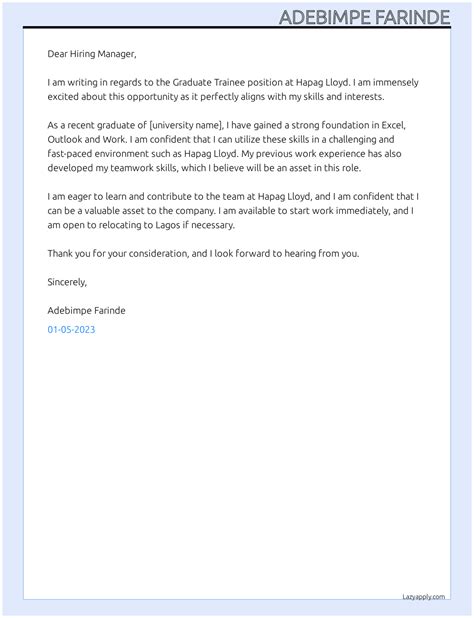 ADEBIMPE FARINDE

Dear Hiring Manager,

I am writing in regards to the Graduate Trainee position at Hapag Lloyd. I am immensely excited about this opportunity as it perfectly aligns with my skills and interests.

As a recent graduate of [university name], I have gained a strong foundation in Excel, Outlook and Work. I am confident that I can utilize these skills in a challenging and fast-paced environment such as Hapag Lloyd. My previous work experience has also developed my teamwork skills, which I believe will be an asset in this role.

I am eager to learn and contribute to the team at Hapag Lloyd, and I am confident that I can be a valuable asset to the company. I am available to start work immediately, and I am open to relocating to Lagos if necessary.

Thank you for your consideration, and I look forward to hearing from you.

Sincerely,

Adebimpe Farinde

01-05-2023

Lazyapply.com